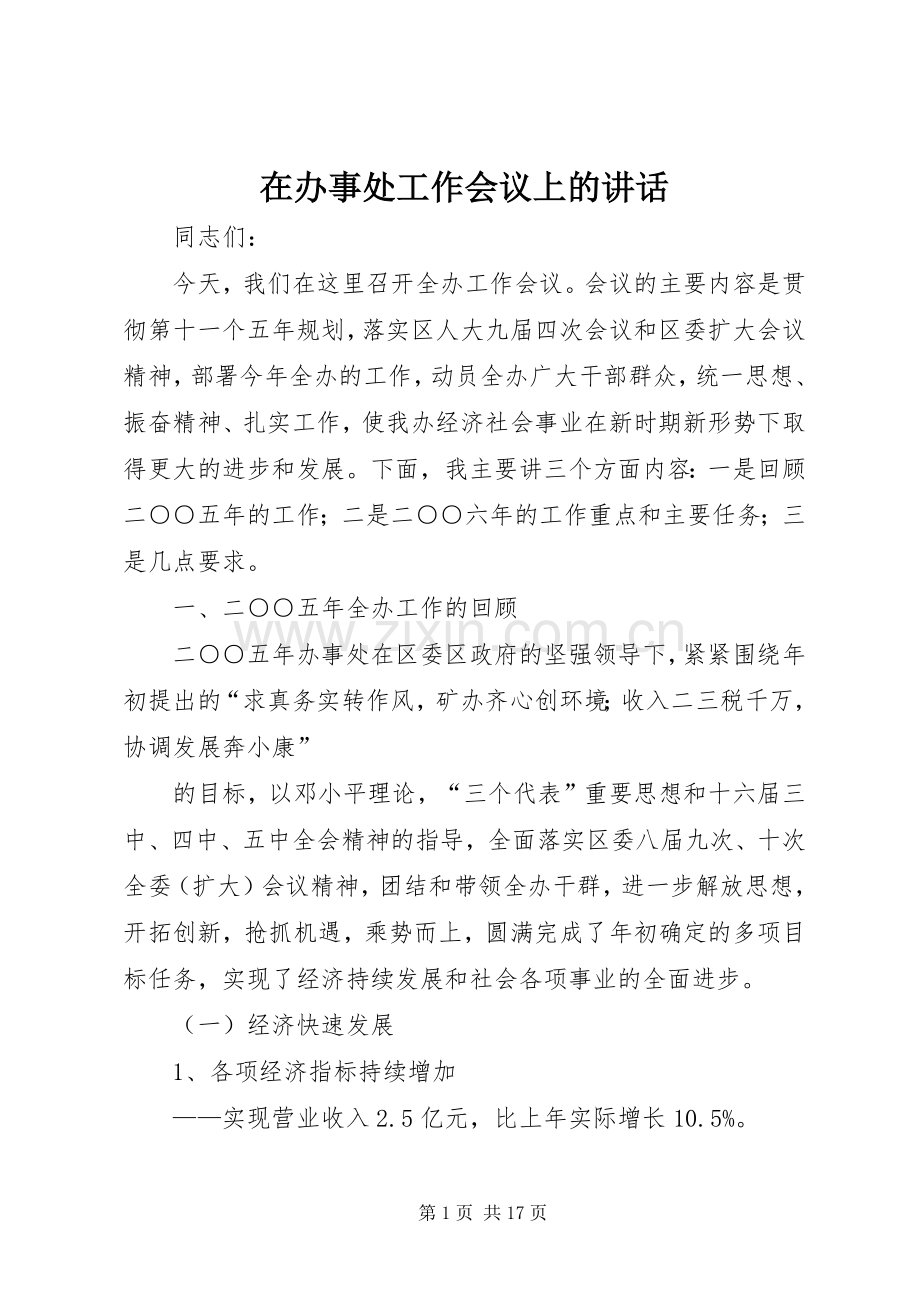 在办事处工作会议上的讲话

同志们：

今天，我们在这里召开全办工作会议。会议的主要内容是贯彻第十一个五年规划，落实区人大九届四次会议和区委扩大会议精神，部署今年全办的工作，动员全办广大干部群众，统一思想、振奋精神、扎实工作，使我办经济社会事业在新时期新形势下取得更大的进步和发展。下面，我主要讲三个方面内容：一是回顾二〇〇五年的工作；二是二〇〇六年的工作重点和主要任务；三是几点要求。

一、二〇〇五年全办工作的回顾

二〇〇五年办事处在区委区政府的坚强领导下，紧紧围绕年初提出的“求真务实转作风，矿办齐心创环境；收入二三税千万，协调发展奔小康”

的目标，以邓小平理论，“三个代表”重要思想和十六届三中、四中、五中全会精神的指导，全面落实区委八届九次、十次全委（扩大）会议精神，团结和带领全办干群，进一步解放思想，开拓创新，抢抓机遇，乘势而上，圆满完成了年初确定的多项目标任务，实现了经济持续发展和社会各项事业的全面进步。

（一）经济快速发展

1、各项经济指标持续增加

——实现营业收入2.5亿元，比上年实际增长10.5%。

第1页 共17页

www.zixin.com.cn